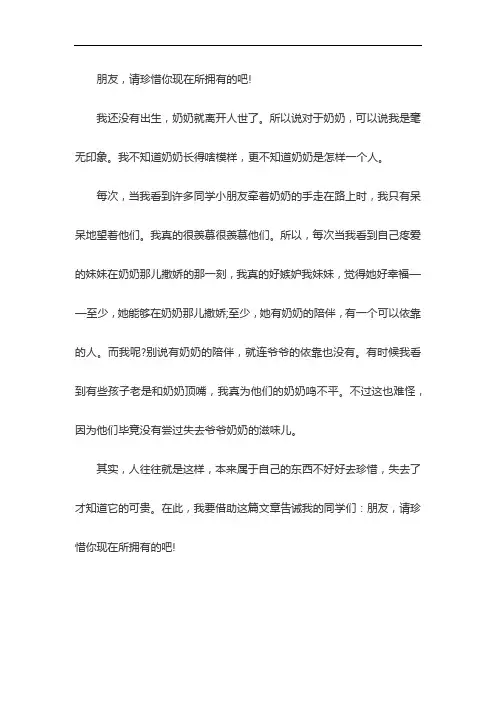 朋友，请珍惜你现在所拥有的吧!

我还没有出生，奶奶就离开人世了。所以说对于奶奶，可以说我是毫无印象。我不知道奶奶长得啥模样，更不知道奶奶是怎样一个人。

每次，当我看到许多同学小朋友牵着奶奶的手走在路上时，我只有呆呆地望着他们。我真的很羡慕很羡慕他们。所以，每次当我看到自己疼爱的妹妹在奶奶那儿撒娇的那一刻，我真的好嫉妒我妹妹，觉得她好幸福——至少，她能够在奶奶那儿撒娇;至少，她有奶奶的陪伴，有一个可以依靠的人。而我呢?别说有奶奶的陪伴，就连爷爷的依靠也没有。有时候我看到有些孩子老是和奶奶顶嘴，我真为他们的奶奶鸣不平。不过这也难怪，因为他们毕竟没有尝过失去爷爷奶奶的滋味儿。

其实，人往往就是这样，本来属于自己的东西不好好去珍惜，失去了才知道它的可贵。在此，我要借助这篇文章告诫我的同学们：朋友，请珍惜你现在所拥有的吧!